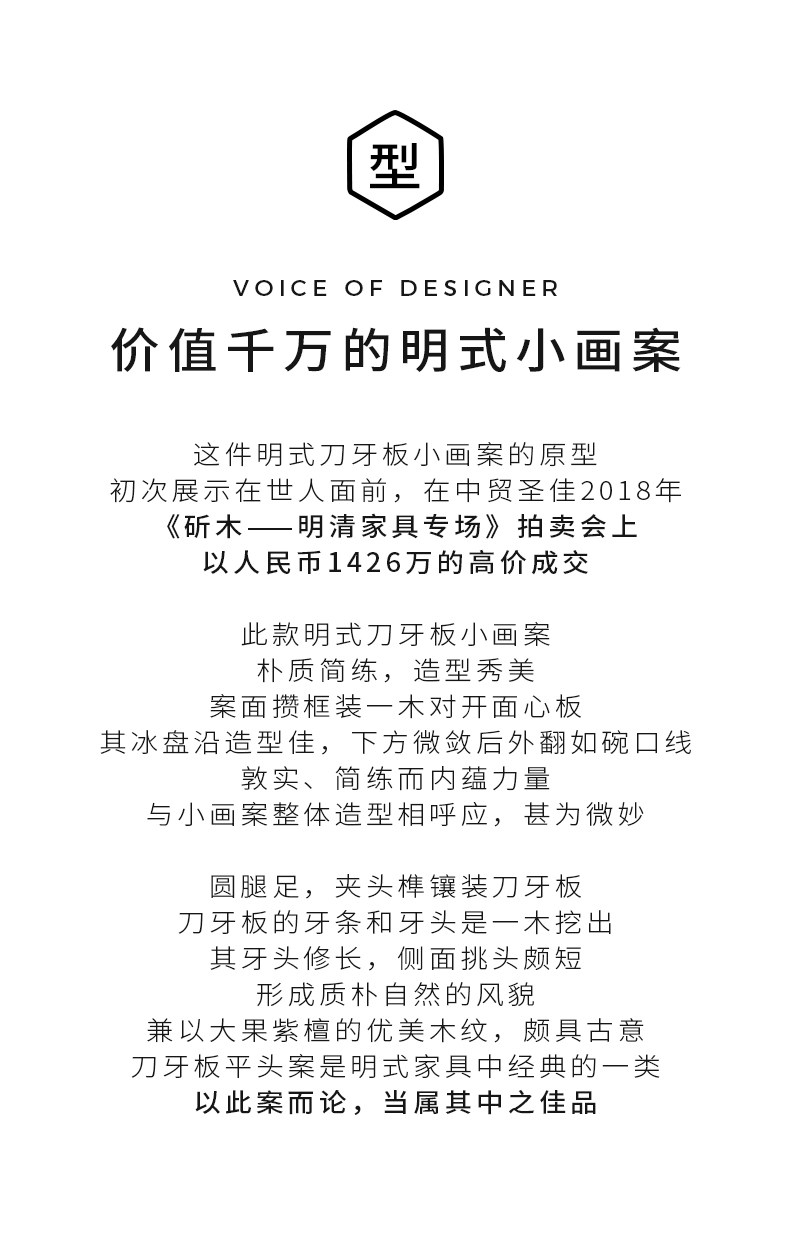 型

VOICE OF DESIGNER

价值千万的明式小画案

这件明式刀牙板小画案的原型
初次展示在世人面前，在中贸圣佳2018年
《斫木——明清家具专场》拍卖会上
以人民币1426万的高价成交

此款明式刀牙板小画案
朴质简练，造型秀美
案面攒框装一木对开面心板
其冰盘沿造型佳，下方微敛后外翻如碗口线
敦实、简练而内蕴力量
与小画案整体造型相呼应，甚为微妙

圆腿足，夹头榫镶装刀牙板
刀牙板的牙条和牙头是一木挖出
其牙头修长，侧面挑头颇短
形成质朴自然的风貌
兼以大果紫檀的优美木纹，颇具古意
刀牙板平头案是明式家具中经典的一类
以此案而论，当属其中之佳品